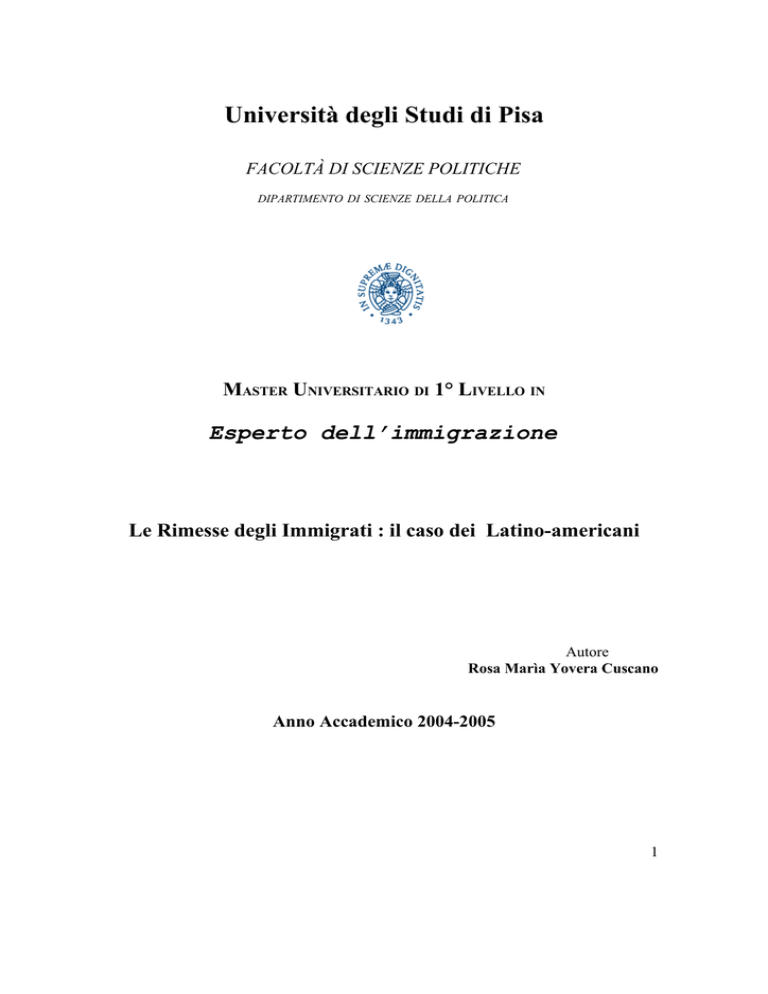 Università degli Studi di Pisa

FACOLTÀ DI SCIENZE POLITICHE

DIPARTIMENTO DI SCIENZE DELLA POLITICA

IN SUPREMÆ DIGNITATIS
1343

MASTER UNIVERSITARIO DI 1° LIVELLO IN

Esperto dell'immigrazione

Le Rimesse degli Immigrati : il caso dei Latino-americani

Autore
Rosa Marìa Yovera Cuscano

Anno Accademico 2004-2005

1